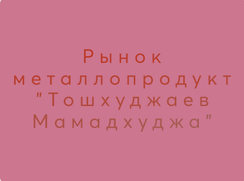 Рынок металлопродукт "Тошхуджаев Мамадхуджа"